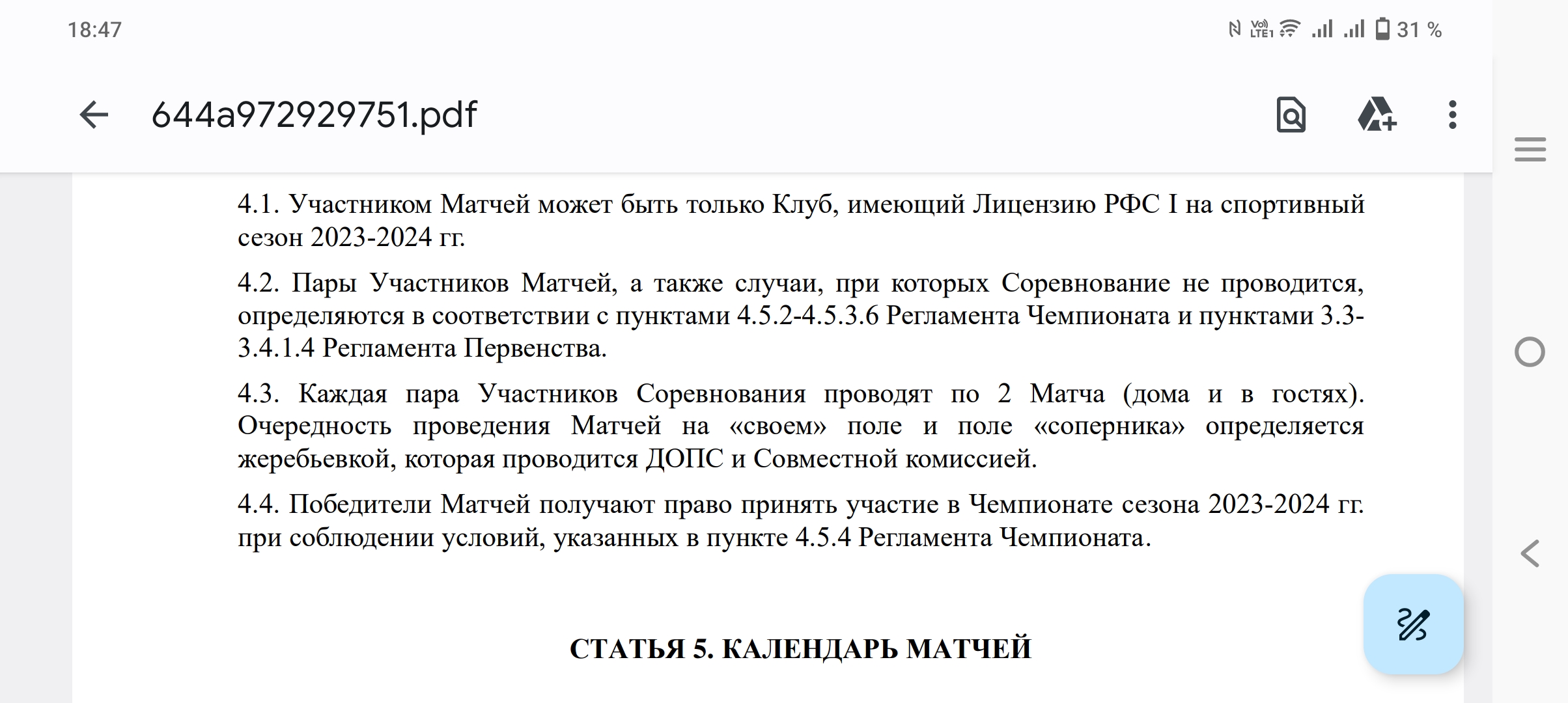 18:47

31 %

644a972929751.pdf

4.1. Участником Матчей может быть только Клуб, имеющий Лицензию РФС I на спортивный сезон 2023-2024 гг.

4.2. Пары Участников Матчей, а также случаи, при которых Соревнование не проводится, определяются в соответствии с пунктами 4.5.2-4.5.3.6 Регламента Чемпионата и пунктами 3.3-3.4.1.4 Регламента Первенства.

4.3. Каждая пара Участников Соревнования проводят по 2 Матча (дома и в гостях). Очередность проведения Матчей на «своем» поле и поле «соперника» определяется жеребьевкой, которая проводится ДОПС и Совместной комиссией.

4.4. Победители Матчей получают право принять участие в Чемпионате сезона 2023-2024 гг. при соблюдении условий, указанных в пункте 4.5.4 Регламента Чемпионата.

СТАТЬЯ 5. КАЛЕНДАРЬ МАТЧЕЙ